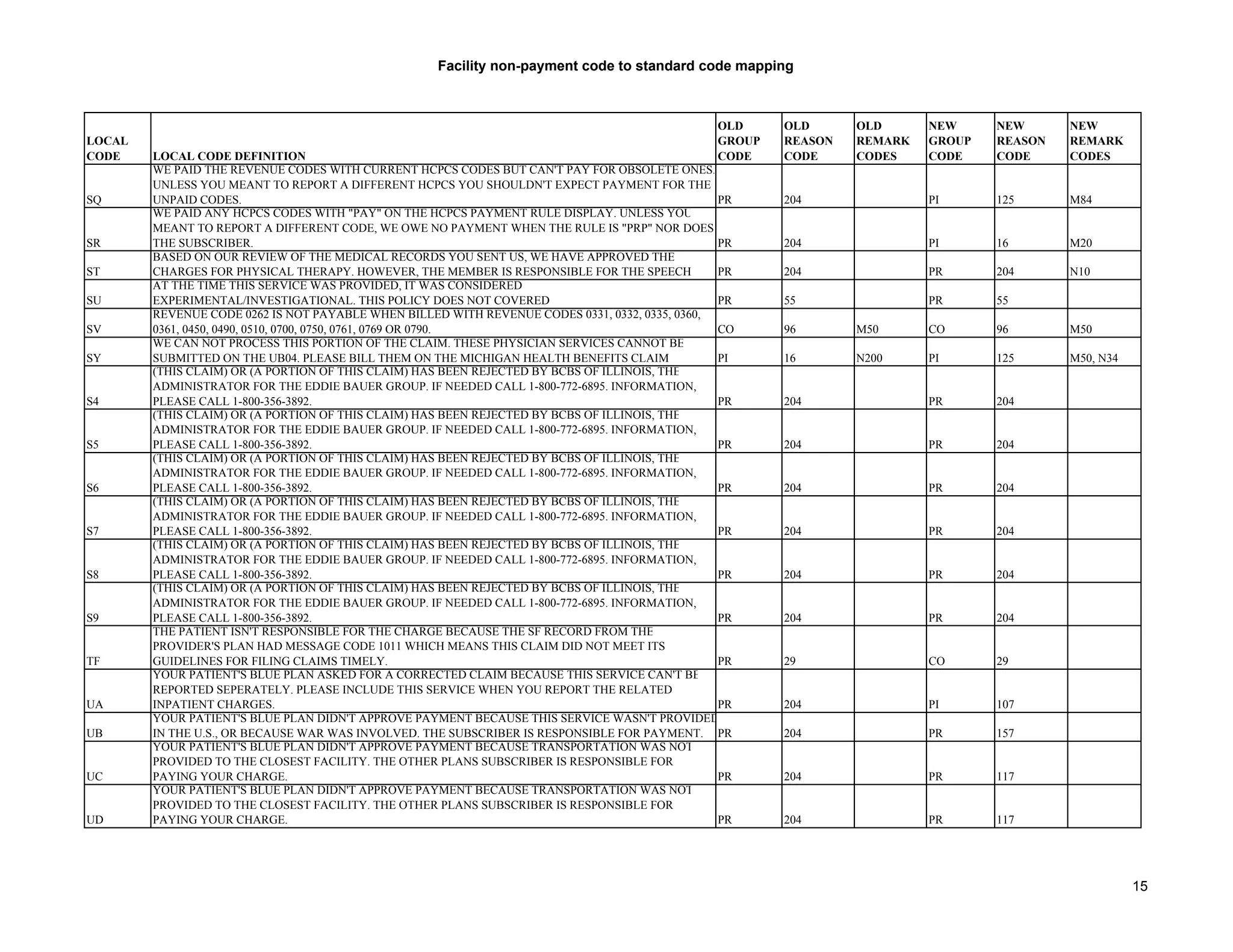 Facility non-payment code to standard code mapping

| LOCAL CODE | LOCAL CODE DEFINITION | OLD GROUP CODE | OLD REASON CODE | OLD REMARK CODES | NEW GROUP CODE | NEW REASON CODE | NEW REMARK CODES |
|---|---|---|---|---|---|---|---|
| SQ | WE PAID THE REVENUE CODES WITH CURRENT HCPCS CODES BUT CAN'T PAY FOR OBSOLETE ONES. UNLESS YOU MEANT TO REPORT A DIFFERENT HCPCS YOU SHOULDN'T EXPECT PAYMENT FOR THE UNPAID CODES. | PR | 204 | | PI | 125 | M84 |
| SR | WE PAID ANY HCPCS CODES WITH "PAY" ON THE HCPCS PAYMENT RULE DISPLAY. UNLESS YOU MEANT TO REPORT A DIFFERENT CODE, WE OWE NO PAYMENT WHEN THE RULE IS "PRP" NOR DOES THE SUBSCRIBER. | PR | 204 | | PI | 16 | M20 |
| ST | BASED ON OUR REVIEW OF THE MEDICAL RECORDS YOU SENT US, WE HAVE APPROVED THE CHARGES FOR PHYSICAL THERAPY. HOWEVER, THE MEMBER IS RESPONSIBLE FOR THE SPEECH | PR | 204 | | PR | 204 | N10 |
| SU | AT THE TIME THIS SERVICE WAS PROVIDED, IT WAS CONSIDERED EXPERIMENTAL/INVESTIGATIONAL. THIS POLICY DOES NOT COVERED | PR | 55 | | PR | 55 | |
| SV | REVENUE CODE 0262 IS NOT PAYABLE WHEN BILLED WITH REVENUE CODES 0331, 0332, 0335, 0360, 0361, 0450, 0490, 0510, 0700, 0750, 0761, 0769 OR 0790. | CO | 96 | M50 | CO | 96 | M50 |
| SY | WE CAN NOT PROCESS THIS PORTION OF THE CLAIM. THESE PHYSICIAN SERVICES CANNOT BE SUBMITTED ON THE UB04. PLEASE BILL THEM ON THE MICHIGAN HEALTH BENEFITS CLAIM | PI | 16 | N200 | PI | 125 | M50, N34 |
| S4 | (THIS CLAIM) OR (A PORTION OF THIS CLAIM) HAS BEEN REJECTED BY BCBS OF ILLINOIS, THE ADMINISTRATOR FOR THE EDDIE BAUER GROUP. IF NEEDED CALL 1-800-772-6895. INFORMATION, PLEASE CALL 1-800-356-3892. | PR | 204 | | PR | 204 | |
| S5 | (THIS CLAIM) OR (A PORTION OF THIS CLAIM) HAS BEEN REJECTED BY BCBS OF ILLINOIS, THE ADMINISTRATOR FOR THE EDDIE BAUER GROUP. IF NEEDED CALL 1-800-772-6895. INFORMATION, PLEASE CALL 1-800-356-3892. | PR | 204 | | PR | 204 | |
| S6 | (THIS CLAIM) OR (A PORTION OF THIS CLAIM) HAS BEEN REJECTED BY BCBS OF ILLINOIS, THE ADMINISTRATOR FOR THE EDDIE BAUER GROUP. IF NEEDED CALL 1-800-772-6895. INFORMATION, PLEASE CALL 1-800-356-3892. | PR | 204 | | PR | 204 | |
| S7 | (THIS CLAIM) OR (A PORTION OF THIS CLAIM) HAS BEEN REJECTED BY BCBS OF ILLINOIS, THE ADMINISTRATOR FOR THE EDDIE BAUER GROUP. IF NEEDED CALL 1-800-772-6895. INFORMATION, PLEASE CALL 1-800-356-3892. | PR | 204 | | PR | 204 | |
| S8 | (THIS CLAIM) OR (A PORTION OF THIS CLAIM) HAS BEEN REJECTED BY BCBS OF ILLINOIS, THE ADMINISTRATOR FOR THE EDDIE BAUER GROUP. IF NEEDED CALL 1-800-772-6895. INFORMATION, PLEASE CALL 1-800-356-3892. | PR | 204 | | PR | 204 | |
| S9 | (THIS CLAIM) OR (A PORTION OF THIS CLAIM) HAS BEEN REJECTED BY BCBS OF ILLINOIS, THE ADMINISTRATOR FOR THE EDDIE BAUER GROUP. IF NEEDED CALL 1-800-772-6895. INFORMATION, PLEASE CALL 1-800-356-3892. | PR | 204 | | PR | 204 | |
| TF | THE PATIENT ISN'T RESPONSIBLE FOR THE CHARGE BECAUSE THE SF RECORD FROM THE PROVIDER'S PLAN HAD MESSAGE CODE 1011 WHICH MEANS THIS CLAIM DID NOT MEET ITS GUIDELINES FOR FILING CLAIMS TIMELY. | PR | 29 | | CO | 29 | |
| UA | YOUR PATIENT'S BLUE PLAN ASKED FOR A CORRECTED CLAIM BECAUSE THIS SERVICE CAN'T BE REPORTED SEPERATELY. PLEASE INCLUDE THIS SERVICE WHEN YOU REPORT THE RELATED INPATIENT CHARGES. | PR | 204 | | PI | 107 | |
| UB | YOUR PATIENT'S BLUE PLAN DIDN'T APPROVE PAYMENT BECAUSE THIS SERVICE WASN'T PROVIDED IN THE U.S., OR BECAUSE WAR WAS INVOLVED. THE SUBSCRIBER IS RESPONSIBLE FOR PAYMENT. | PR | 204 | | PR | 157 | |
| UC | YOUR PATIENT'S BLUE PLAN DIDN'T APPROVE PAYMENT BECAUSE TRANSPORTATION WAS NOT PROVIDED TO THE CLOSEST FACILITY. THE OTHER PLANS SUBSCRIBER IS RESPONSIBLE FOR PAYING YOUR CHARGE. | PR | 204 | | PR | 117 | |
| UD | YOUR PATIENT'S BLUE PLAN DIDN'T APPROVE PAYMENT BECAUSE TRANSPORTATION WAS NOT PROVIDED TO THE CLOSEST FACILITY. THE OTHER PLANS SUBSCRIBER IS RESPONSIBLE FOR PAYING YOUR CHARGE. | PR | 204 | | PR | 117 | |

15